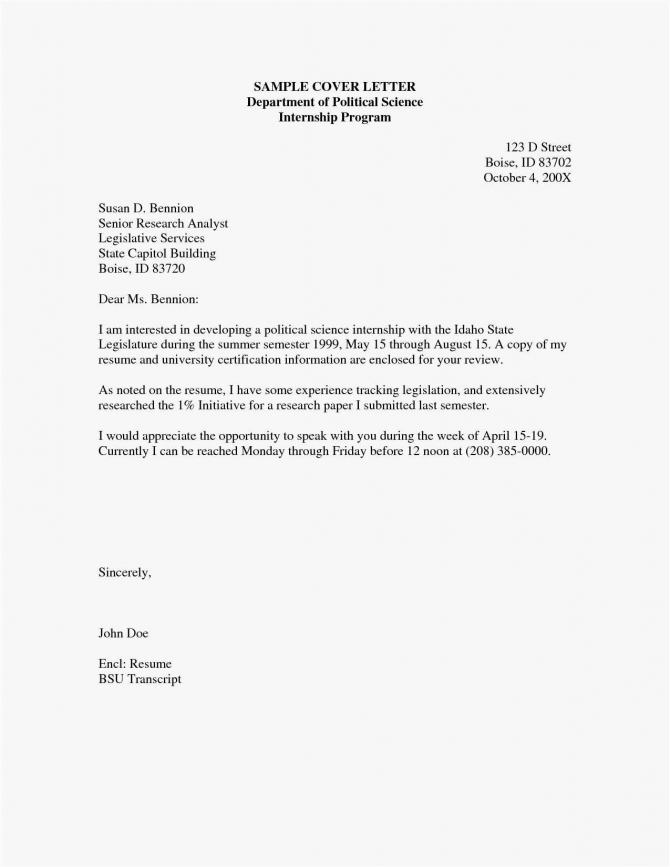 SAMPLE COVER LETTER
Department of Political Science
Internship Program

123 D Street
Boise, ID 83702
October 4, 200X

Susan D. Bennion
Senior Research Analyst
Legislative Services
State Capitol Building
Boise, ID 83720

Dear Ms. Bennion:

I am interested in developing a political science internship with the Idaho State Legislature during the summer semester 1999, May 15 through August 15. A copy of my resume and university certification information are enclosed for your review.

As noted on the resume, I have some experience tracking legislation, and extensively researched the 1% Initiative for a research paper I submitted last semester.

I would appreciate the opportunity to speak with you during the week of April 15-19. Currently I can be reached Monday through Friday before 12 noon at (208) 385-0000.

Sincerely,

John Doe

Encl: Resume
BSU Transcript